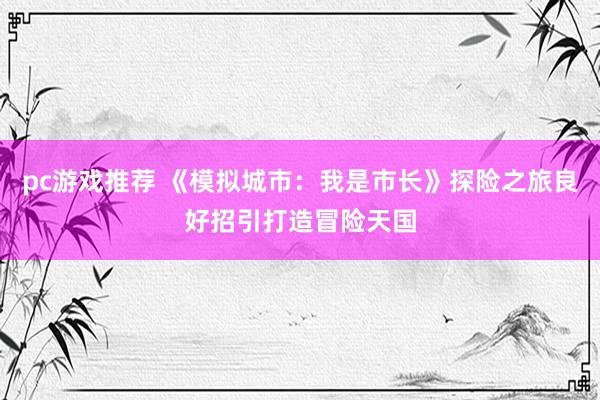 pc游戏推荐 《模拟城市：我是市长》探险之旅良好招引打造冒险天国